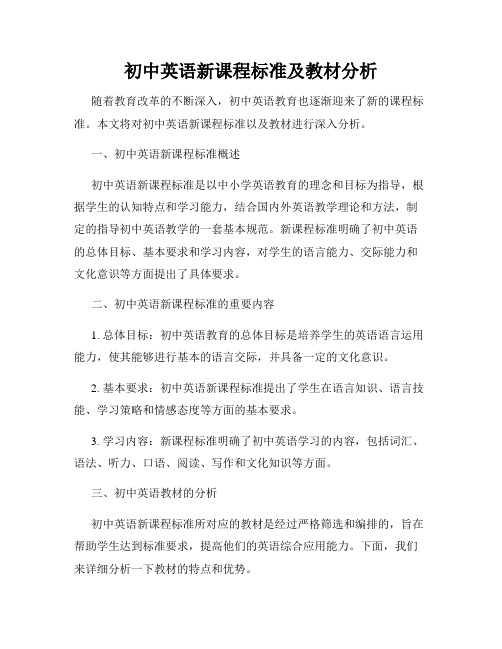 初中英语新课程标准及教材分析

随着教育改革的不断深入，初中英语教育也逐渐迎来了新的课程标准。本文将对初中英语新课程标准以及教材进行深入分析。

一、初中英语新课程标准概述

初中英语新课程标准是以中小学英语教育的理念和目标为指导，根据学生的认知特点和学习能力，结合国内外英语教学理论和方法，制定的指导初中英语教学的一套基本规范。新课程标准明确了初中英语的总体目标、基本要求和学习内容，对学生的语言能力、交际能力和文化意识等方面提出了具体要求。

二、初中英语新课程标准的重要内容

1. 总体目标：初中英语教育的总体目标是培养学生的英语语言运用能力，使其能够进行基本的语言交际，并具备一定的文化意识。

2. 基本要求：初中英语新课程标准提出了学生在语言知识、语言技能、学习策略和情感态度等方面的基本要求。

3. 学习内容：新课程标准明确了初中英语学习的内容，包括词汇、语法、听力、口语、阅读、写作和文化知识等方面。

三、初中英语教材的分析

初中英语新课程标准所对应的教材是经过严格筛选和编排的，旨在帮助学生达到标准要求，提高他们的英语综合应用能力。下面，我们来详细分析一下教材的特点和优势。